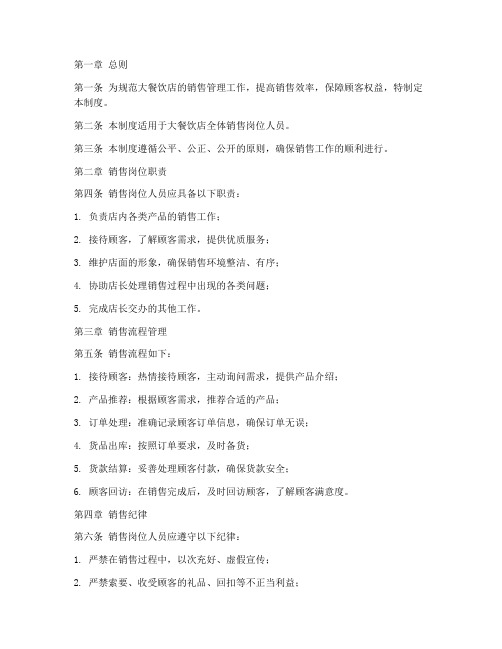 第一章 总则

第一条 为规范大餐饮店的销售管理工作，提高销售效率，保障顾客权益，特制定本制度。

第二条 本制度适用于大餐饮店全体销售岗位人员。

第三条 本制度遵循公平、公正、公开的原则，确保销售工作的顺利进行。

第二章 销售岗位职责

第四条 销售岗位人员应具备以下职责：

1. 负责店内各类产品的销售工作；

2. 接待顾客，了解顾客需求，提供优质服务；

3. 维护店面的形象，确保销售环境整洁、有序；

4. 协助店长处理销售过程中出现的各类问题；

5. 完成店长交办的其他工作。

第三章 销售流程管理

第五条 销售流程如下：

1. 接待顾客：热情接待顾客，主动询问需求，提供产品介绍；

2. 产品推荐：根据顾客需求，推荐合适的产品；

3. 订单处理：准确记录顾客订单信息，确保订单无误；

4. 货品出库：按照订单要求，及时备货；

5. 货款结算：妥善处理顾客付款，确保货款安全；

6. 顾客回访：在销售完成后，及时回访顾客，了解顾客满意度。

第四章 销售纪律

第六条 销售岗位人员应遵守以下纪律：

1. 严禁在销售过程中，以次充好、虚假宣传；

2. 严禁索要、收受顾客的礼品、回扣等不正当利益；